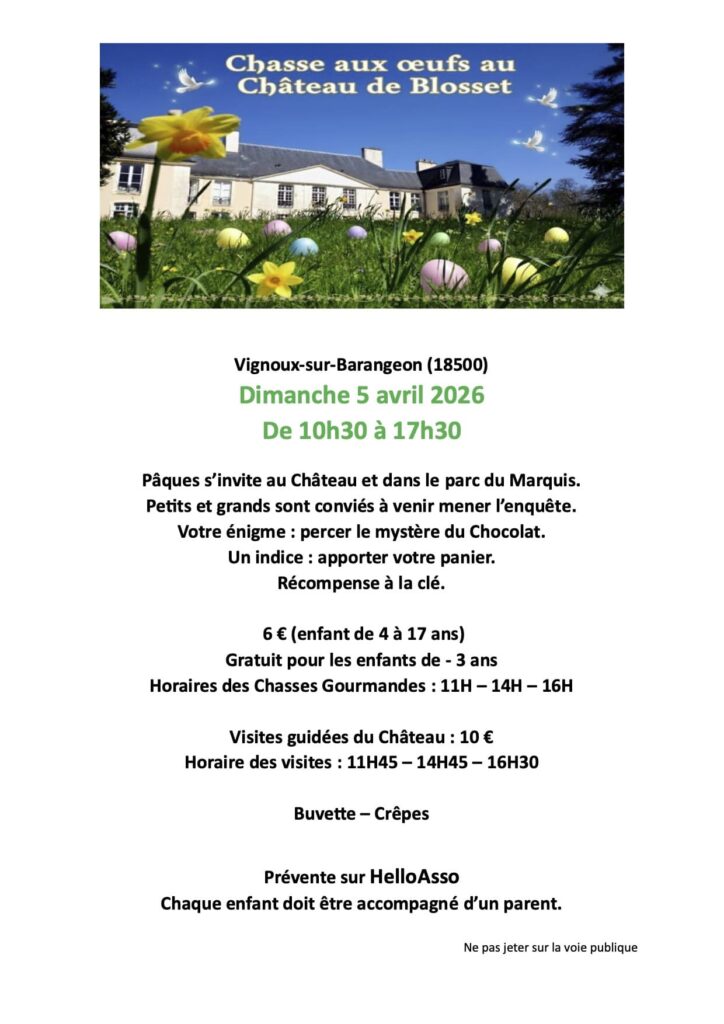 Chasse aux œufs au Château de Blosset

Vignoux-sur-Barangeon (18500)
Dimanche 5 avril 2026
De 10h30 à 17h30

Pâques s'invite au Château et dans le parc du Marquis.
Petits et grands sont conviés à venir mener l'enquête.
Votre énigme : percer le mystère du Chocolat.
Un indice : apporter votre panier.
Récompense à la clé.

6 € (enfant de 4 à 17 ans)
Gratuit pour les enfants de - 3 ans
Horaires des Chasses Gourmandes : 11H – 14H – 16H

Visites guidées du Château : 10 €
Horaire des visites : 11H45 – 14H45 – 16H30

Buvette – Crêpes

Prévente sur HelloAsso
Chaque enfant doit être accompagné d'un parent.

Ne pas jeter sur la voie publique